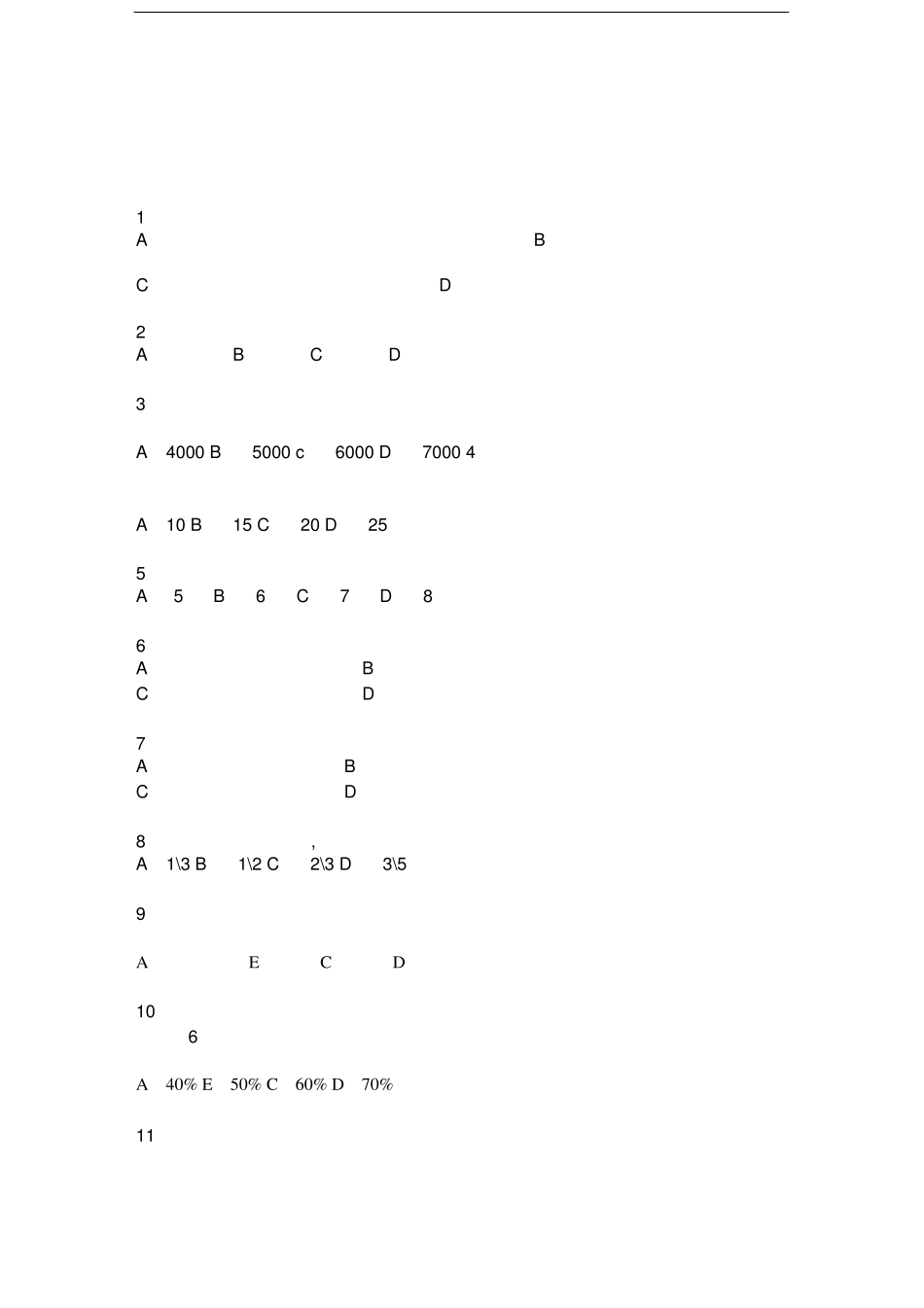 1
A B

C D

2
A B C D

3

A 4000 B 5000 c 6000 D 7000 4

A 10 B 15 C 20 D 25

5
A 5 B 6 C 7 D 8

6
A B
C D

7
A B
C D

8 ,
A 1\3 B 1\2 C 2\3 D 3\5

9

A E C D

10
6

A 40% E 50% C 60% D 70%

11